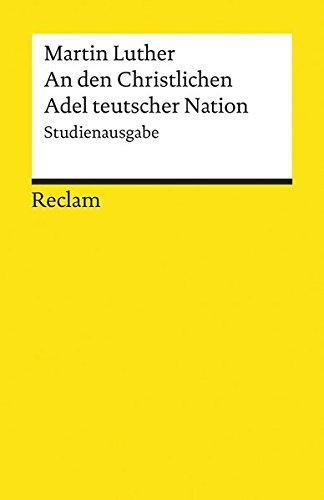 Martin Luther
An den Christlichen Adel teutscher Nation
Studienausgabe

Reclam